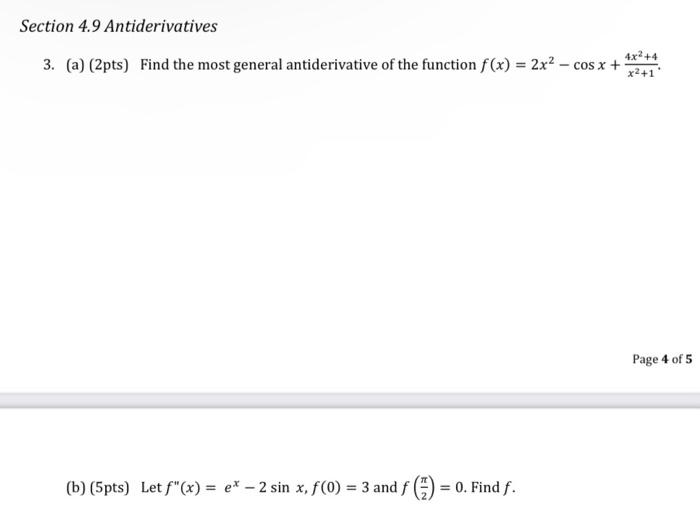 Section 4.9 Antiderivatives

3. (a) (2pts) Find the most general antiderivative of the function $f(x) = 2x^2 - \cos x + \frac{4x^2+4}{x^2+1}$.

Page 4 of 5

(b) (5pts) Let $f''(x) = e^x - 2\sin x$, $f(0) = 3$ and $f\left(\frac{\pi}{2}\right) = 0$. Find $f$.